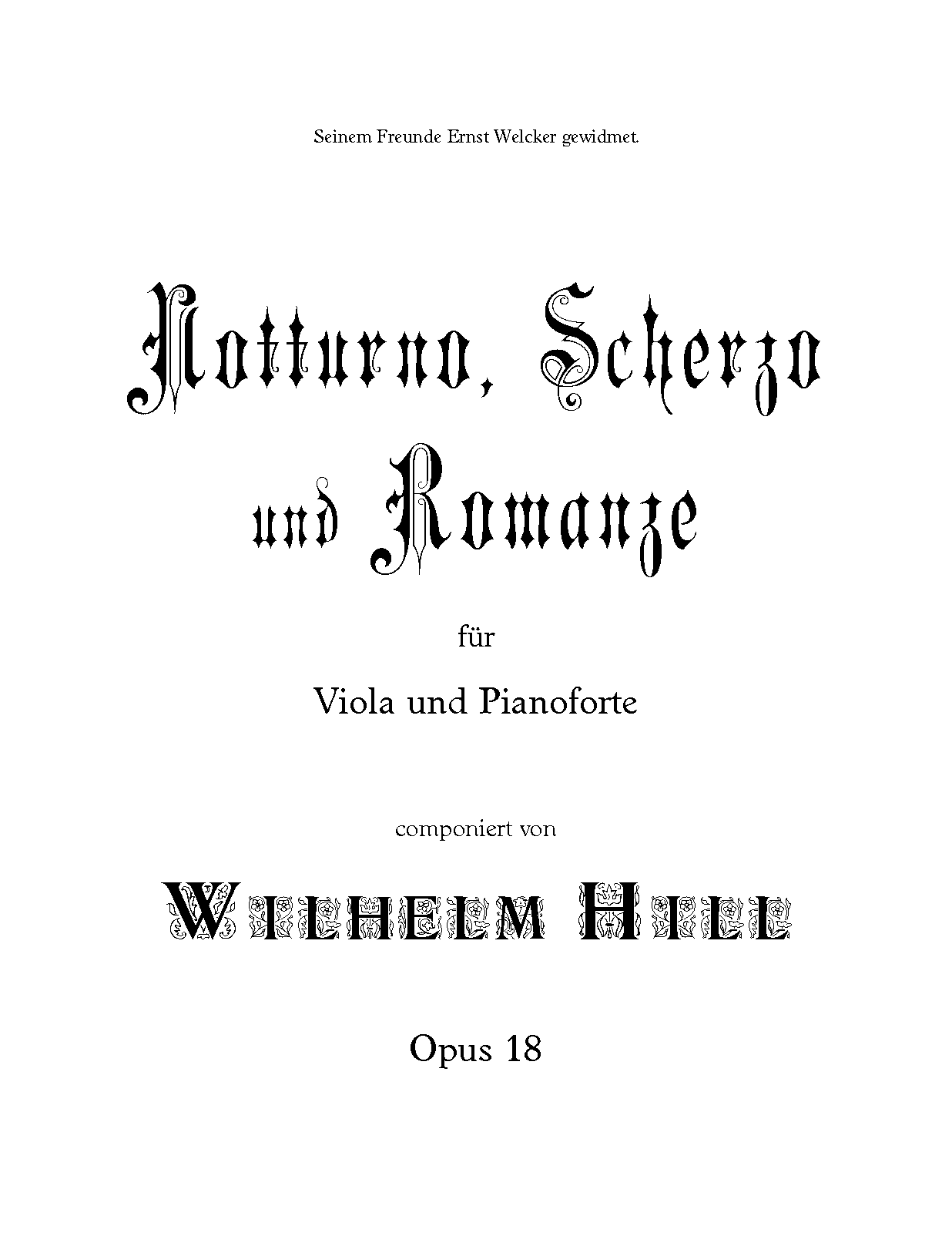 Seinem Freunde Ernst Welcker gewidmet.

Notturno, Scherzo und Romanze

für

Viola und Pianoforte

componiert von

WILHELM HILL

Opus 18